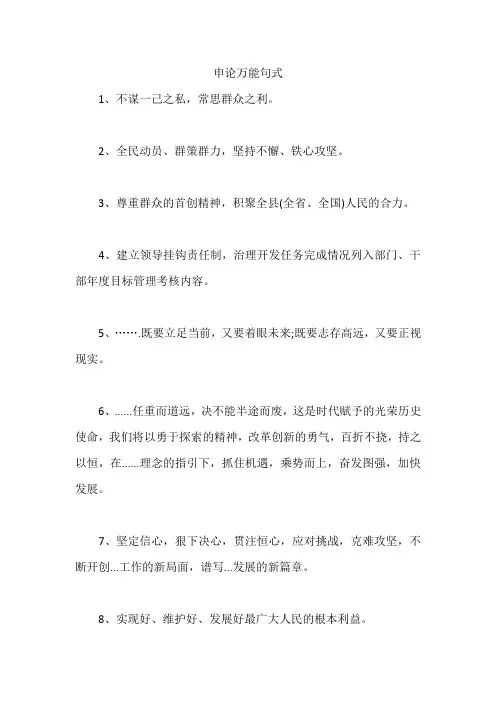 申论万能句式

1、不谋一己之私，常思群众之利。

2、全民动员、群策群力，坚持不懈、铁心攻坚。

3、尊重群众的首创精神，积聚全县(全省、全国)人民的合力。

4、建立领导挂钩责任制，治理开发任务完成情况列入部门、干部年度目标管理考核内容。

5、…….既要立足当前，又要着眼未来;既要志存高远，又要正视现实。

6、......任重而道远，决不能半途而废，这是时代赋予的光荣历史使命，我们将以勇于探索的精神，改革创新的勇气，百折不挠，持之以恒，在......理念的指引下，抓住机遇，乘势而上，奋发图强，加快发展。

7、坚定信心，狠下决心，贯注恒心，应对挑战，克难攻坚，不断开创...工作的新局面，谱写...发展的新篇章。

8、实现好、维护好、发展好最广大人民的根本利益。